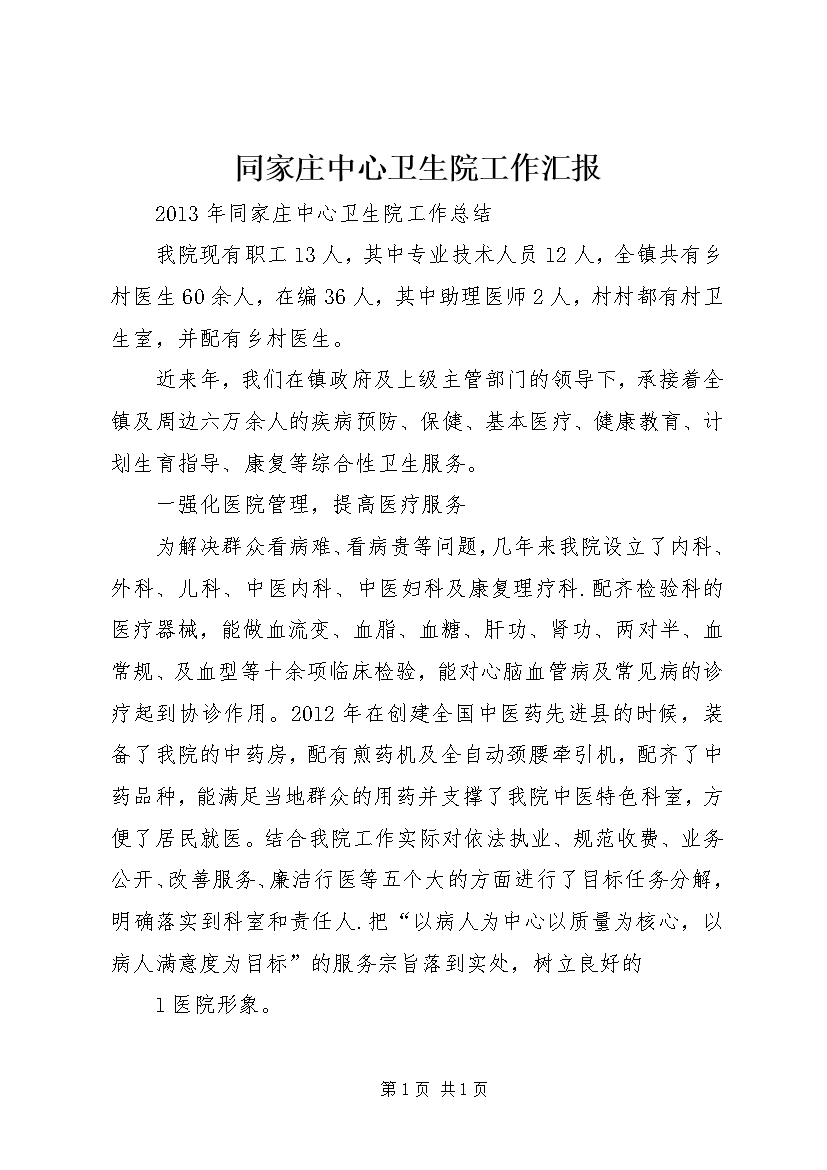 同家庄中心卫生院工作汇报

2013年同家庄中心卫生院工作总结

我院现有职工13人，其中专业技术人员12人，全镇共有乡村医生60余人，在编36人，其中助理医师2人，村村都有村卫生室，并配有乡村医生。

近来年，我们在镇政府及上级主管部门的领导下，承接着全镇及周边六万余人的疾病预防、保健、基本医疗、健康教育、计划生育指导、康复等综合性卫生服务。

一强化医院管理，提高医疗服务

为解决群众看病难、看病贵等问题，几年来我院设立了内科、外科、儿科、中医内科、中医妇科及康复理疗科.配齐检验科的医疗器械，能做血流变、血脂、血糖、肝功、肾功、两对半、血常规、及血型等十余项临床检验，能对心脑血管病及常见病的诊疗起到协诊作用。2012年在创建全国中医药先进县的时候，装备了我院的中药房，配有煎药机及全自动颈腰牵引机，配齐了中药品种，能满足当地群众的用药并支撑了我院中医特色科室，方便了居民就医。结合我院工作实际对依法执业、规范收费、业务公开、改善服务、廉洁行医等五个大的方面进行了目标任务分解，明确落实到科室和责任人.把“以病人为中心以质量为核心，以病人满意度为目标”的服务宗旨落到实处，树立良好的

1医院形象。

第1页 共1页